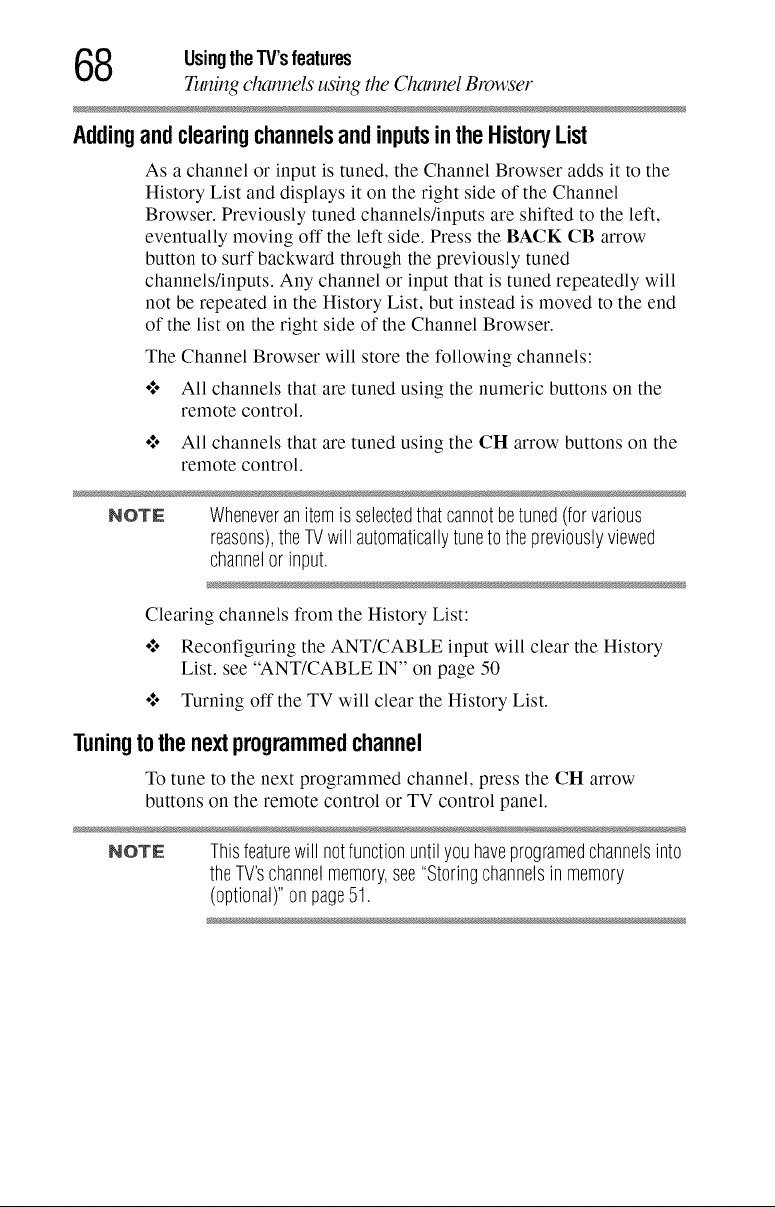 68 Using the TV's features
Tuning channels using the Channel Browser

Adding and clearing channels and inputs in the History List

As a channel or input is tuned, the Channel Browser adds it to the History List and displays it on the right side of the Channel Browser. Previously tuned channels/inputs are shifted to the left, eventually moving off the left side. Press the BACK CB arrow button to surf backward through the previously tuned channels/inputs. Any channel or input that is tuned repeatedly will not be repeated in the History List, but instead is moved to the end of the list on the right side of the Channel Browser.

The Channel Browser will store the following channels:

❖ All channels that are tuned using the numeric buttons on the remote control.

❖ All channels that are tuned using the CH arrow buttons on the remote control.

NOTE Whenever an item is selected that cannot be tuned (for various reasons), the TV will automatically tune to the previously viewed channel or input.

Clearing channels from the History List:

❖ Reconfiguring the ANT/CABLE input will clear the History List. see "ANT/CABLE IN" on page 50

❖ Turning off the TV will clear the History List.

Tuning to the next programmed channel

To tune to the next programmed channel, press the CH arrow buttons on the remote control or TV control panel.

NOTE This feature will not function until you have programed channels into the TV's channel memory, see "Storing channels in memory (optional)" on page 51.